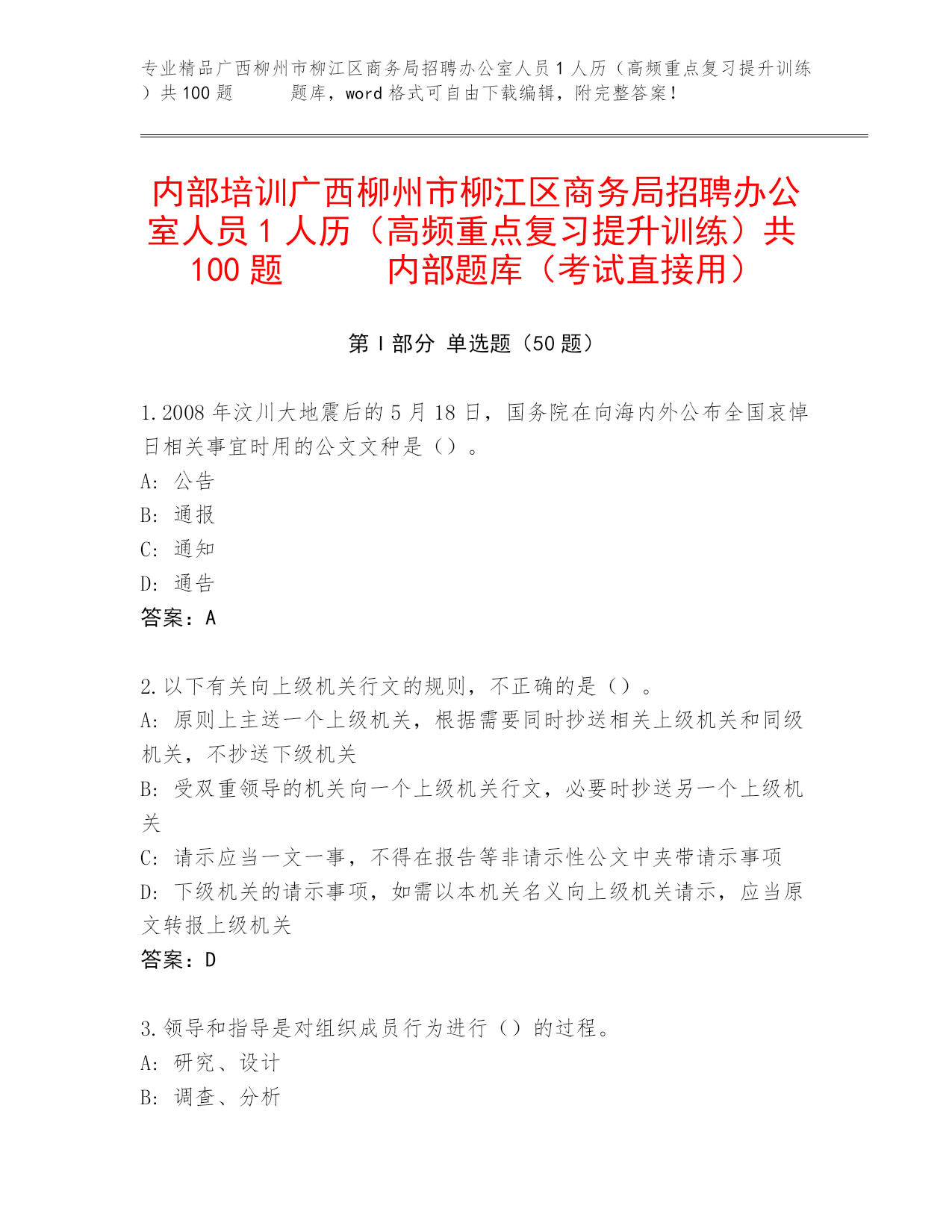 专业精品广西柳州市柳江区商务局招聘办公室人员 1 人历（高频重点复习提升训练）共 100 题　　题库，word 格式可自由下载编辑，附完整答案！

内部培训广西柳州市柳江区商务局招聘办公室人员 1 人历（高频重点复习提升训练）共 100 题　　内部题库（考试直接用）

第 I 部分 单选题（50 题）

1.2008 年汶川大地震后的 5 月 18 日，国务院在向海内外公布全国哀悼日相关事宜时用的公文文种是（）。
A: 公告
B: 通报
C: 通知
D: 通告
答案：A

2.以下有关向上级机关行文的规则，不正确的是（）。
A: 原则上主送一个上级机关，根据需要同时抄送相关上级机关和同级机关，不抄送下级机关
B: 受双重领导的机关向一个上级机关行文，必要时抄送另一个上级机关
C: 请示应当一文一事，不得在报告等非请示性公文中夹带请示事项
D: 下级机关的请示事项，如需以本机关名义向上级机关请示，应当原文转报上级机关
答案：D

3.领导和指导是对组织成员行为进行（）的过程。
A: 研究、设计
B: 调查、分析